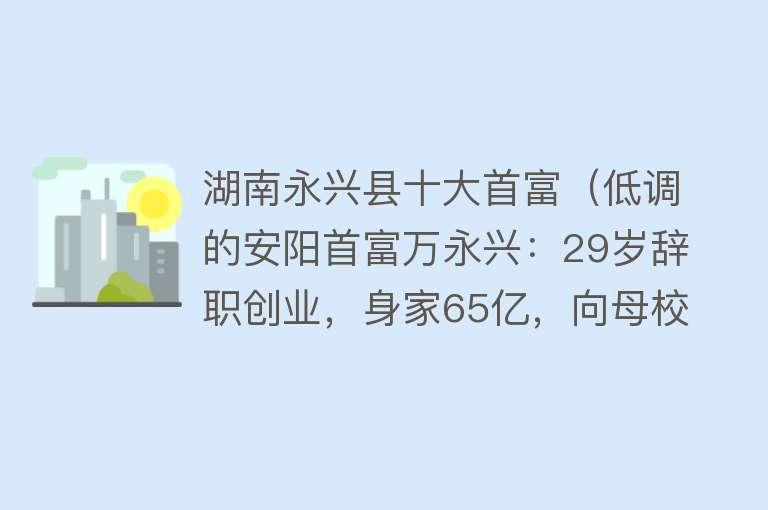 湖南永兴县十大首富（低调的安阳首富万永兴：29岁辞职创业，身家65亿，向母校